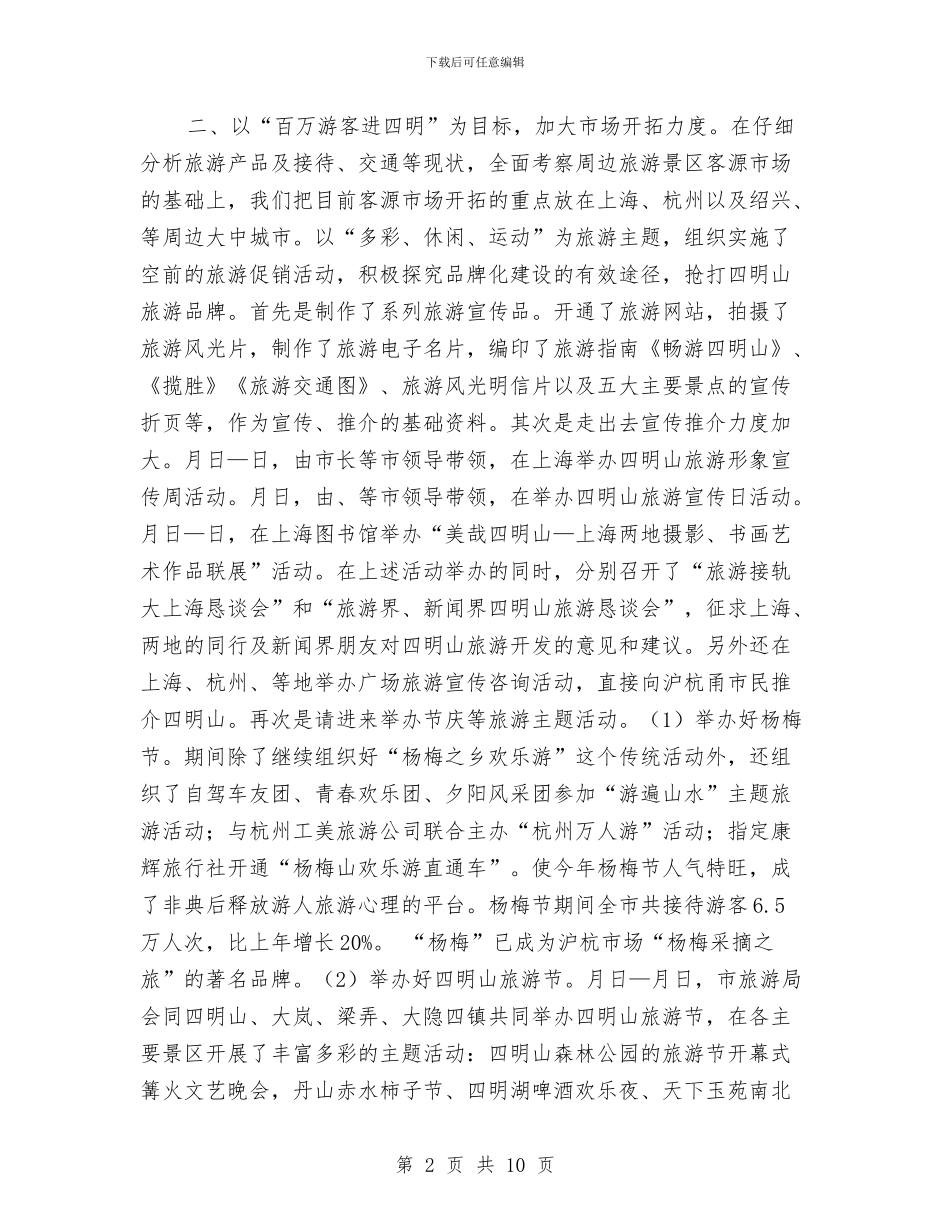 下载后可任意编辑

二、以“百万游客进四明”为目标，加大市场开拓力度。在仔细分析旅游产品及接待、交通等现状，全面考察周边旅游景区客源市场的基础上，我们把目前客源市场开拓的重点放在上海、杭州以及绍兴、等周边大中城市。以“多彩、休闲、运动”为旅游主题，组织实施了空前的旅游促销活动，积极探究品牌化建设的有效途径，抢打四明山旅游品牌。首先是制作了系列旅游宣传品。开通了旅游网站，拍摄了旅游风光片，制作了旅游电子名片，编印了旅游指南《畅游四明山》、《揽胜》《旅游交通图》、旅游风光明信片以及五大主要景点的宣传折页等，作为宣传、推介的基础资料。其次是走出去宣传推介力度加大。月日—日，由市长等市领导带领，在上海举办四明山旅游形象宣传周活动。月日，由、等市领导带领，在举办四明山旅游宣传日活动。月日—日，在上海图书馆举办“美哉四明山—上海两地摄影、书画艺术作品联展”活动。在上述活动举办的同时，分别召开了“旅游接轨大上海恳谈会”和“旅游界、新闻界四明山旅游恳谈会”，征求上海、两地的同行及新闻界朋友对四明山旅游开发的意见和建议。另外还在上海、杭州、等地举办广场旅游宣传咨询活动，直接向沪杭甬市民推介四明山。再次是请进来举办节庆等旅游主题活动。（1）举办好杨梅节。期间除了继续组织好“杨梅之乡欢乐游”这个传统活动外，还组织了自驾车友团、青春欢乐团、夕阳风采团参加“游遍山水”主题旅游活动；与杭州工美旅游公司联合主办“杭州万人游”活动；指定康辉旅行社开通“杨梅山欢乐游直通车”。使今年杨梅节人气特旺，成了非典后释放游人旅游心理的平台。杨梅节期间全市共接待游客6.5万人次，比上年增长20%。 “杨梅”已成为沪杭市场“杨梅采摘之旅”的著名品牌。（2）举办好四明山旅游节。月日—月日，市旅游局会同四明山、大岚、梁弄、大隐四镇共同举办四明山旅游节，在各主要景区开展了丰富多彩的主题活动：四明山森林公园的旅游节开幕式篝火文艺晚会，丹山赤水柿子节、四明湖啤酒欢乐夜、天下玉苑南北

第 2 页 共 10 页